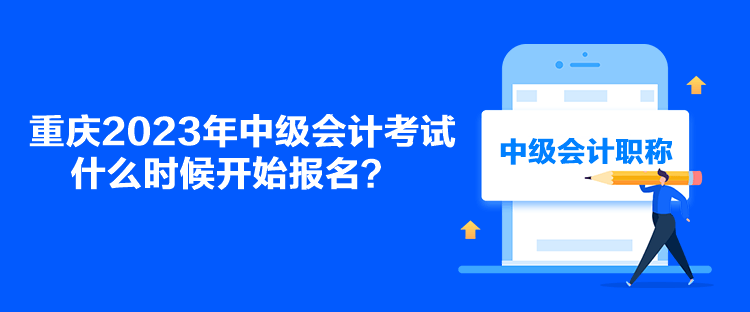 重庆2023年中级会计考试什么时候开始报名？

中级会计职称